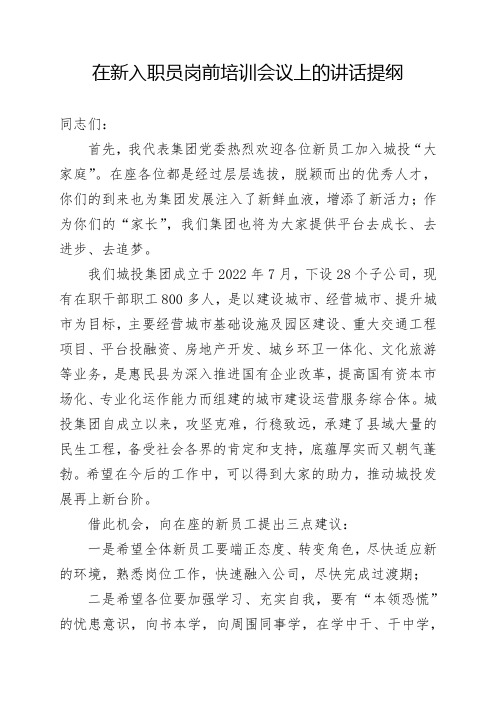 在新入职员岗前培训会议上的讲话提纲

同志们：

首先，我代表集团党委热烈欢迎各位新员工加入城投“大家庭”。在座各位都是经过层层选拔，脱颖而出的优秀人才，你们的到来也为集团发展注入了新鲜血液，增添了新活力；作为你们的“家长”，我们集团也将为大家提供平台去成长、去进步、去追梦。

我们城投集团成立于2022年7月，下设28个子公司，现有在职干部职工800多人，是以建设城市、经营城市、提升城市为目标，主要经营城市基础设施及园区建设、重大交通工程项目、平台投融资、房地产开发、城乡环卫一体化、文化旅游等业务，是惠民县为深入推进国有企业改革，提高国有资本市场化、专业化运作能力而组建的城市建设运营服务综合体。城投集团自成立以来，攻坚克难，行稳致远，承建了县域大量的民生工程，备受社会各界的肯定和支持，底蕴厚实而又朝气蓬勃。希望在今后的工作中，可以得到大家的助力，推动城投发展再上新台阶。

借此机会，向在座的新员工提出三点建议：

一是希望全体新员工要端正态度、转变角色，尽快适应新的环境，熟悉岗位工作，快速融入公司，尽快完成过渡期；

二是希望各位要加强学习、充实自我，要有“本领恐慌”的忧患意识，向书本学，向周围同事学，在学中干、干中学，